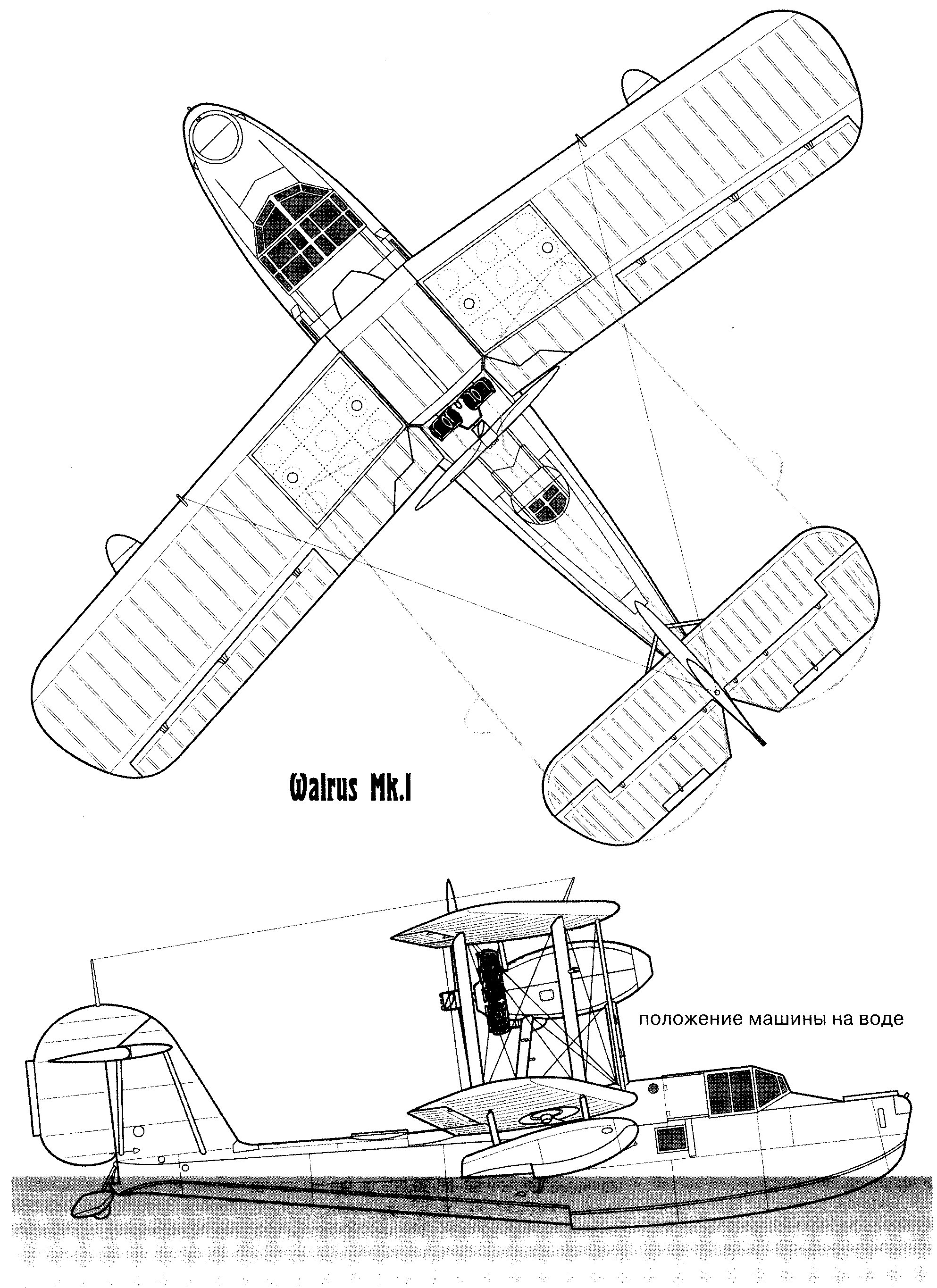 Walrus Mk.I

положение машины на воде